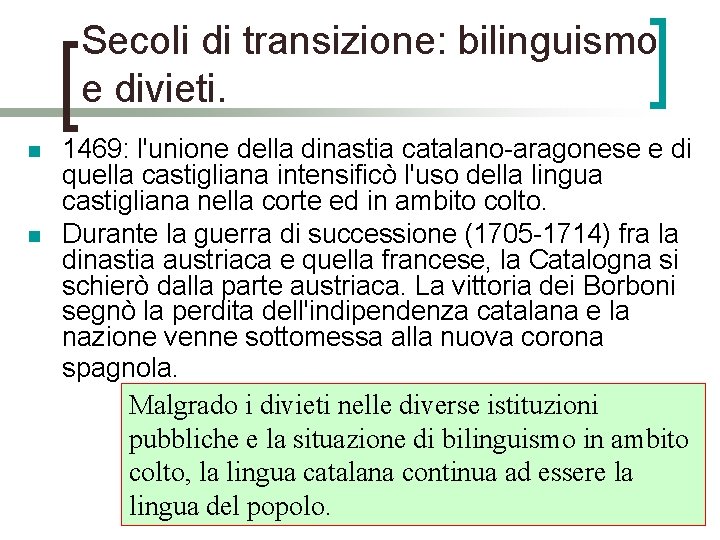 Secoli di transizione: bilinguismo e divieti.

1469: l'unione della dinastia catalano-aragonese e di quella castigliana intensificò l'uso della lingua castigliana nella corte ed in ambito colto.

Durante la guerra di successione (1705-1714) fra la dinastia austriaca e quella francese, la Catalogna si schierò dalla parte austriaca. La vittoria dei Borboni segnò la perdita dell'indipendenza catalana e la nazione venne sottomessa alla nuova corona spagnola.

Malgrado i divieti nelle diverse istituzioni pubbliche e la situazione di bilinguismo in ambito colto, la lingua catalana continua ad essere la lingua del popolo.